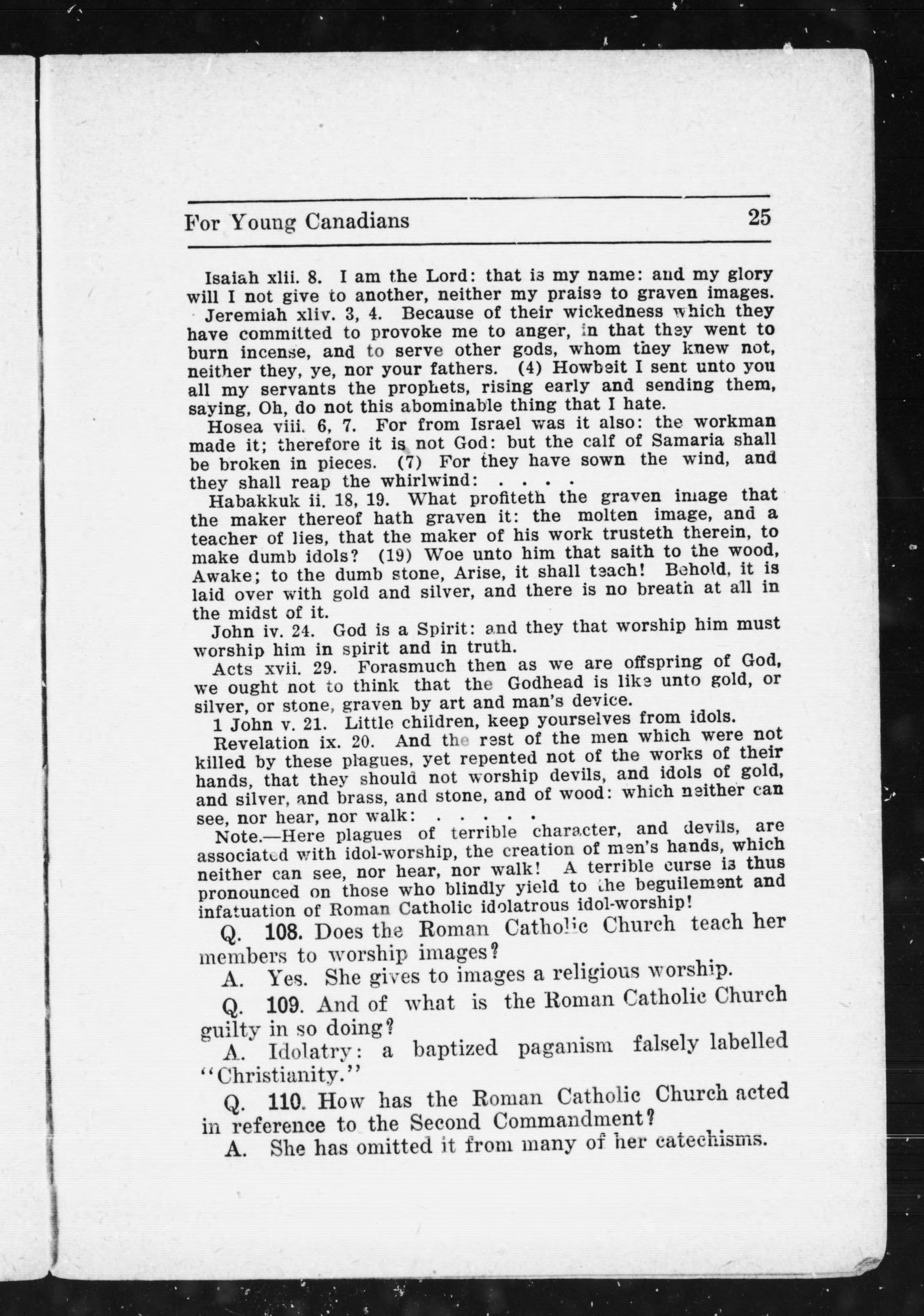 For Young Canadians 25

Isaiah xlii. 8. I am the Lord: that is my name: and my glory will I not give to another, neither my praise to graven images.

Jeremiah xliv. 3, 4. Because of their wickedness which they have committed to provoke me to anger, in that they went to burn incense, and to serve other gods, whom they knew not, neither they, ye, nor your fathers. (4) Howbeit I sent unto you all my servants the prophets, rising early and sending them, saying, Oh, do not this abominable thing that I hate.

Hosea viii. 6, 7. For from Israel was it also: the workman made it; therefore it is not God: but the calf of Samaria shall be broken in pieces. (7) For they have sown the wind, and they shall reap the whirlwind: . . . .

Habakkuk ii. 18, 19. What profiteth the graven image that the maker thereof hath graven it: the molten image, and a teacher of lies, that the maker of his work trusteth therein, to make dumb idols? (19) Woe unto him that saith to the wood, Awake; to the dumb stone, Arise, it shall teach! Behold, it is laid over with gold and silver, and there is no breath at all in the midst of it.

John iv. 24. God is a Spirit: and they that worship him must worship him in spirit and in truth.

Acts xvii. 29. Forasmuch then as we are offspring of God, we ought not to think that the Godhead is like unto gold, or silver, or stone, graven by art and man's device.

1 John v. 21. Little children, keep yourselves from idols.

Revelation ix. 20. And the rest of the men which were not killed by these plagues, yet repented not of the works of their hands, that they should not worship devils, and idols of gold, and silver, and brass, and stone, and of wood: which neither can see, nor hear, nor walk: . . . . .

Note.—Here plagues of terrible character, and devils, are associated with idol-worship, the creation of men's hands, which neither can see, nor hear, nor walk! A terrible curse is thus pronounced on those who blindly yield to the beguilement and infatuation of Roman Catholic idolatrous idol-worship!

Q. 108. Does the Roman Catholic Church teach her members to worship images?

A. Yes. She gives to images a religious worship.

Q. 109. And of what is the Roman Catholic Church guilty in so doing?

A. Idolatry: a baptized paganism falsely labelled "Christianity."

Q. 110. How has the Roman Catholic Church acted in reference to the Second Commandment?

A. She has omitted it from many of her catechisms.